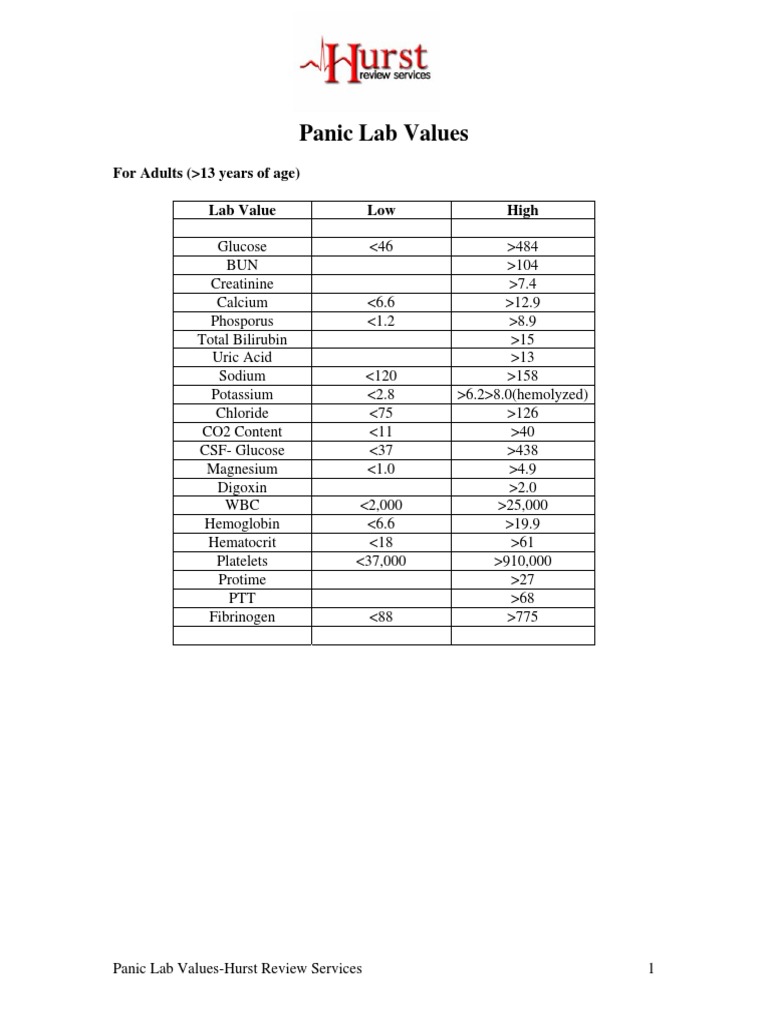 Hurst review services

Panic Lab Values

For Adults (>13 years of age)

| Lab Value | Low | High |
|---|---|---|
| | | |
| Glucose | <46 | >484 |
| BUN | | >104 |
| Creatinine | | >7.4 |
| Calcium | <6.6 | >12.9 |
| Phosporus | <1.2 | >8.9 |
| Total Bilirubin | | >15 |
| Uric Acid | | >13 |
| Sodium | <120 | >158 |
| Potassium | <2.8 | >6.2>8.0(hemolyzed) |
| Chloride | <75 | >126 |
| CO2 Content | <11 | >40 |
| CSF- Glucose | <37 | >438 |
| Magnesium | <1.0 | >4.9 |
| Digoxin | | >2.0 |
| WBC | <2,000 | >25,000 |
| Hemoglobin | <6.6 | >19.9 |
| Hematocrit | <18 | >61 |
| Platelets | <37,000 | >910,000 |
| Protime | | >27 |
| PTT | | >68 |
| Fibrinogen | <88 | >775 |
| | | |

Panic Lab Values-Hurst Review Services 1